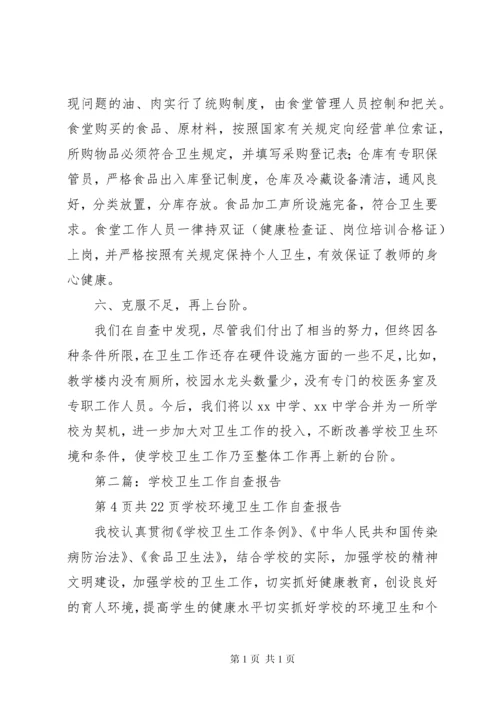 现问题的油、肉实行了统购制度，由食堂管理人员控制和把关。食堂购买的食品、原材料，按照国家有关规定向经营单位索证，所购物品必须符合卫生规定，并填写采购登记表；仓库有专职保管员，严格食品出入库登记制度，仓库及冷藏设备清洁，通风良好，分类放置，分库存放。食品加工声所设施完备，符合卫生要求。食堂工作人员一律持双证（健康检查证、岗位培训合格证）上岗，并严格按照有关规定保持个人卫生，有效保证了教师的身心健康。

六、克服不足，再上台阶。

我们在自查中发现，尽管我们付出了相当的努力，但终因各种条件所限，在卫生工作还存在硬件设施方面的一些不足，比如，教学楼内没有厕所，校园水龙头数量少，没有专门的校医务室及专职工作人员。今后，我们将以 xx 中学、xx 中学合并为一所学校为契机，进一步加大对卫生工作的投入，不断改善学校卫生环境和条件，使学校卫生工作乃至整体工作再上新的台阶。

第二篇：学校卫生工作自查报告

第 4 页共 22 页学校环境卫生工作自查报告

我校认真贯彻《学校卫生工作条例》、《中华人民共和国传染病防治法》、《食品卫生法》，结合学校的实际，加强学校的精神文明建设，加强学校的卫生工作，切实抓好健康教育，创设良好的育人环境，提高学生的健康水平切实抓好学校的环境卫生和个

第 1 页 共 1 页